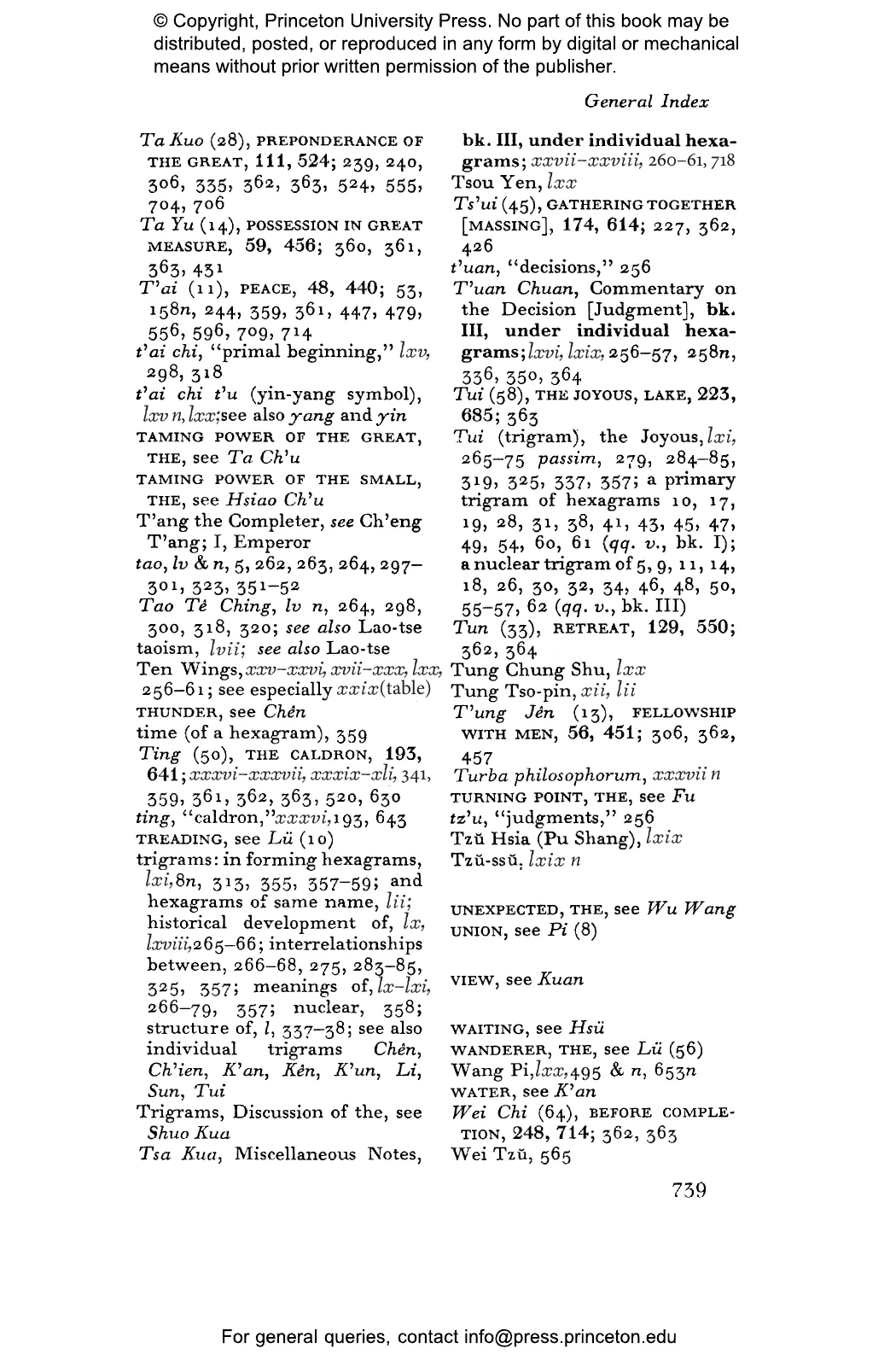 © Copyright, Princeton University Press. No part of this book may be distributed, posted, or reproduced in any form by digital or mechanical means without prior written permission of the publisher.

General Index

Ta Kuo (28), PREPONDERANCE OF THE GREAT, 111, 524; 239, 240, 306, 335, 362, 363, 524, 555, 704, 706
Ta Yu (14), POSSESSION IN GREAT MEASURE, 59, 456; 360, 361, 363, 431
T'ai (11), PEACE, 48, 440; 53, 158n, 244, 359, 361, 447, 479, 556, 596, 709, 714
t'ai chi, "primal beginning," lxv, 298, 318
t'ai chi t'u (yin-yang symbol), lxv n, lxx; see also yang and yin
TAMING POWER OF THE GREAT, THE, see Ta Ch'u
TAMING POWER OF THE SMALL, THE, see Hsiao Ch'u
T'ang the Completer, see Ch'eng T'ang; I, Emperor
tao, lv & n, 5, 262, 263, 264, 297–301, 323, 351–52
Tao Tê Ching, lv n, 264, 298, 300, 318, 320; see also Lao-tse
taoism, lvii; see also Lao-tse
Ten Wings, xxv–xxvi, xvii–xxx, lxx, 256–61; see especially xxix (table)
THUNDER, see Chên
time (of a hexagram), 359
Ting (50), THE CALDRON, 193, 641; xxxvi–xxxvii, xxxix–xli, 341, 359, 361, 362, 363, 520, 630
ting, "caldron," xxxvi, 193, 643
TREADING, see Lü (10)
trigrams: in forming hexagrams, lxi, 8n, 313, 355, 357–59; and hexagrams of same name, lii; historical development of, lx, lxviii, 265–66; interrelationships between, 266–68, 275, 283–85, 325, 357; meanings of, lx–lxi, 266–79, 357; nuclear, 358; structure of, l, 337–38; see also individual trigrams Chên, Ch'ien, K'an, Kên, K'un, Li, Sun, Tui
Trigrams, Discussion of the, see Shuo Kua
Tsa Kua, Miscellaneous Notes, bk. III, under individual hexagrams; xxvii–xxviii, 260–61, 718
Tsou Yen, lxx
Ts'ui (45), GATHERING TOGETHER [MASSING], 174, 614; 227, 362, 426
t'uan, "decisions," 256
T'uan Chuan, Commentary on the Decision [Judgment], bk. III, under individual hexagrams; lxvi, lxix, 256–57, 258n, 336, 350, 364
Tui (58), THE JOYOUS, LAKE, 223, 685; 363
Tui (trigram), the Joyous, lxi, 265–75 passim, 279, 284–85, 319, 325, 337, 357; a primary trigram of hexagrams 10, 17, 19, 28, 31, 38, 41, 43, 45, 47, 49, 54, 60, 61 (qq. v., bk. I); a nuclear trigram of 5, 9, 11, 14, 18, 26, 30, 32, 34, 46, 48, 50, 55–57, 62 (qq. v., bk. III)
Tun (33), RETREAT, 129, 550; 362, 364
Tung Chung Shu, lxx
Tung Tso-pin, xii, lii
T'ung Jên (13), FELLOWSHIP WITH MEN, 56, 451; 306, 362, 457
Turba philosophorum, xxxvii n
TURNING POINT, THE, see Fu
tz'u, "judgments," 256
Tzŭ Hsia (Pu Shang), lxix
Tzŭ-ssŭ, lxix n

UNEXPECTED, THE, see Wu Wang
UNION, see Pi (8)

VIEW, see Kuan

WAITING, see Hsü
WANDERER, THE, see Lü (56)
Wang Pi, lxx, 495 & n, 653n
WATER, see K'an
Wei Chi (64), BEFORE COMPLETION, 248, 714; 362, 363
Wei Tzŭ, 565

739

For general queries, contact info@press.princeton.edu